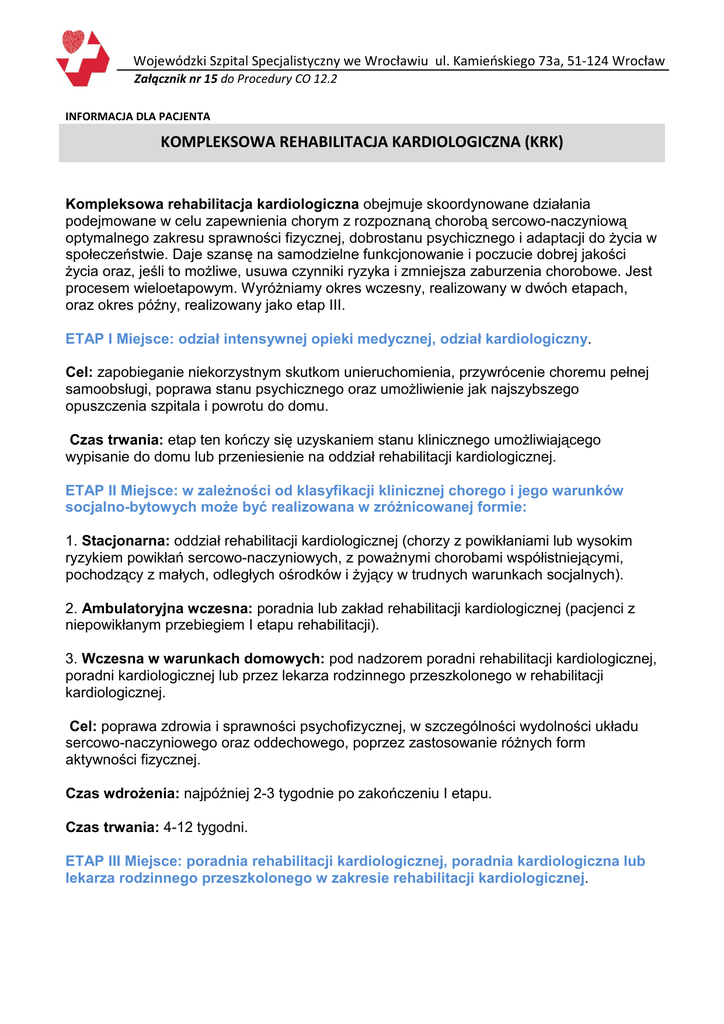 Wojewódzki Szpital Specjalistyczny we Wrocławiu ul. Kamieńskiego 73a, 51-124 Wrocław
Załącznik nr 15 do Procedury CO 12.2

INFORMACJA DLA PACJENTA

KOMPLEKSOWA REHABILITACJA KARDIOLOGICZNA (KRK)

Kompleksowa rehabilitacja kardiologiczna obejmuje skoordynowane działania podejmowane w celu zapewnienia chorym z rozpoznaną chorobą sercowo-naczyniową optymalnego zakresu sprawności fizycznej, dobrostanu psychicznego i adaptacji do życia w społeczeństwie. Daje szansę na samodzielne funkcjonowanie i poczucie dobrej jakości życia oraz, jeśli to możliwe, usuwa czynniki ryzyka i zmniejsza zaburzenia chorobowe. Jest procesem wieloetapowym. Wyróżniamy okres wczesny, realizowany w dwóch etapach, oraz okres późny, realizowany jako etap III.

ETAP I Miejsce: odział intensywnej opieki medycznej, odział kardiologiczny.

Cel: zapobieganie niekorzystnym skutkom unieruchomienia, przywrócenie choremu pełnej samoobsługi, poprawa stanu psychicznego oraz umożliwienie jak najszybszego opuszczenia szpitala i powrotu do domu.

Czas trwania: etap ten kończy się uzyskaniem stanu klinicznego umożliwiającego wypisanie do domu lub przeniesienie na oddział rehabilitacji kardiologicznej.

ETAP II Miejsce: w zależności od klasyfikacji klinicznej chorego i jego warunków socjalno-bytowych może być realizowana w zróżnicowanej formie:

1. Stacjonarna: oddział rehabilitacji kardiologicznej (chorzy z powikłaniami lub wysokim ryzykiem powikłań sercowo-naczyniowych, z poważnymi chorobami współistniejącymi, pochodzący z małych, odległych ośrodków i żyjący w trudnych warunkach socjalnych).

2. Ambulatoryjna wczesna: poradnia lub zakład rehabilitacji kardiologicznej (pacjenci z niepowikłanym przebiegiem I etapu rehabilitacji).

3. Wczesna w warunkach domowych: pod nadzorem poradni rehabilitacji kardiologicznej, poradni kardiologicznej lub przez lekarza rodzinnego przeszkolonego w rehabilitacji kardiologicznej.

Cel: poprawa zdrowia i sprawności psychofizycznej, w szczególności wydolności układu sercowo-naczyniowego oraz oddechowego, poprzez zastosowanie różnych form aktywności fizycznej.

Czas wdrożenia: najpóźniej 2-3 tygodnie po zakończeniu I etapu.

Czas trwania: 4-12 tygodni.

ETAP III Miejsce: poradnia rehabilitacji kardiologicznej, poradnia kardiologiczna lub lekarza rodzinnego przeszkolonego w zakresie rehabilitacji kardiologicznej.